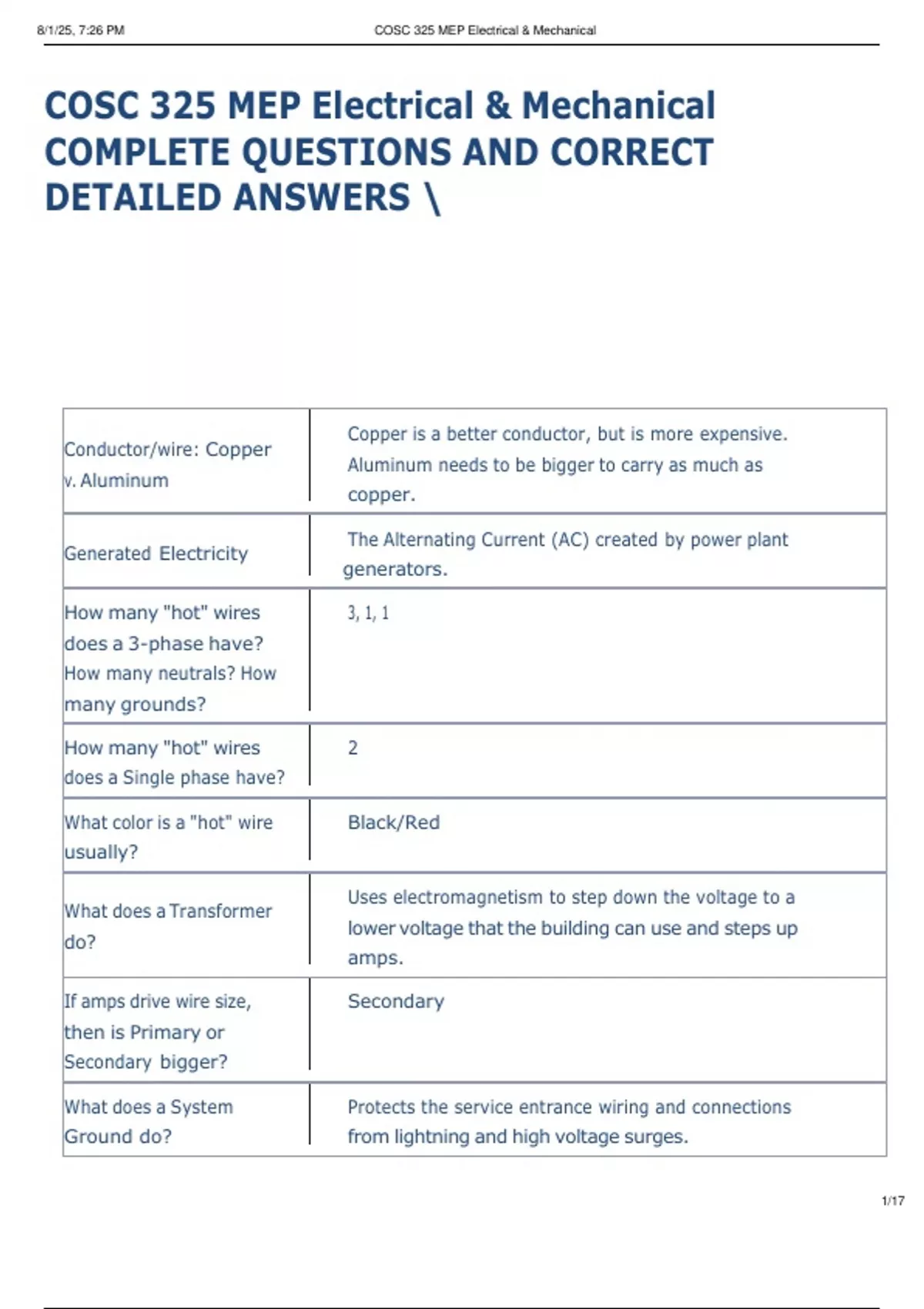 8/1/25, 7:26 PM COSC 325 MEP Electrical & Mechanical

COSC 325 MEP Electrical & Mechanical COMPLETE QUESTIONS AND CORRECT DETAILED ANSWERS \

| Conductor/wire: Copper v. Aluminum | Copper is a better conductor, but is more expensive. Aluminum needs to be bigger to carry as much as copper. |
|---|---|
| Generated Electricity | The Alternating Current (AC) created by power plant generators. |
| How many "hot" wires does a 3-phase have? How many neutrals? How many grounds? | 3, 1, 1 |
| How many "hot" wires does a Single phase have? | 2 |
| What color is a "hot" wire usually? | Black/Red |
| What does a Transformer do? | Uses electromagnetism to step down the voltage to a lower voltage that the building can use and steps up amps. |
| If amps drive wire size, then is Primary or Secondary bigger? | Secondary |
| What does a System Ground do? | Protects the service entrance wiring and connections from lightning and high voltage surges. |

1/17